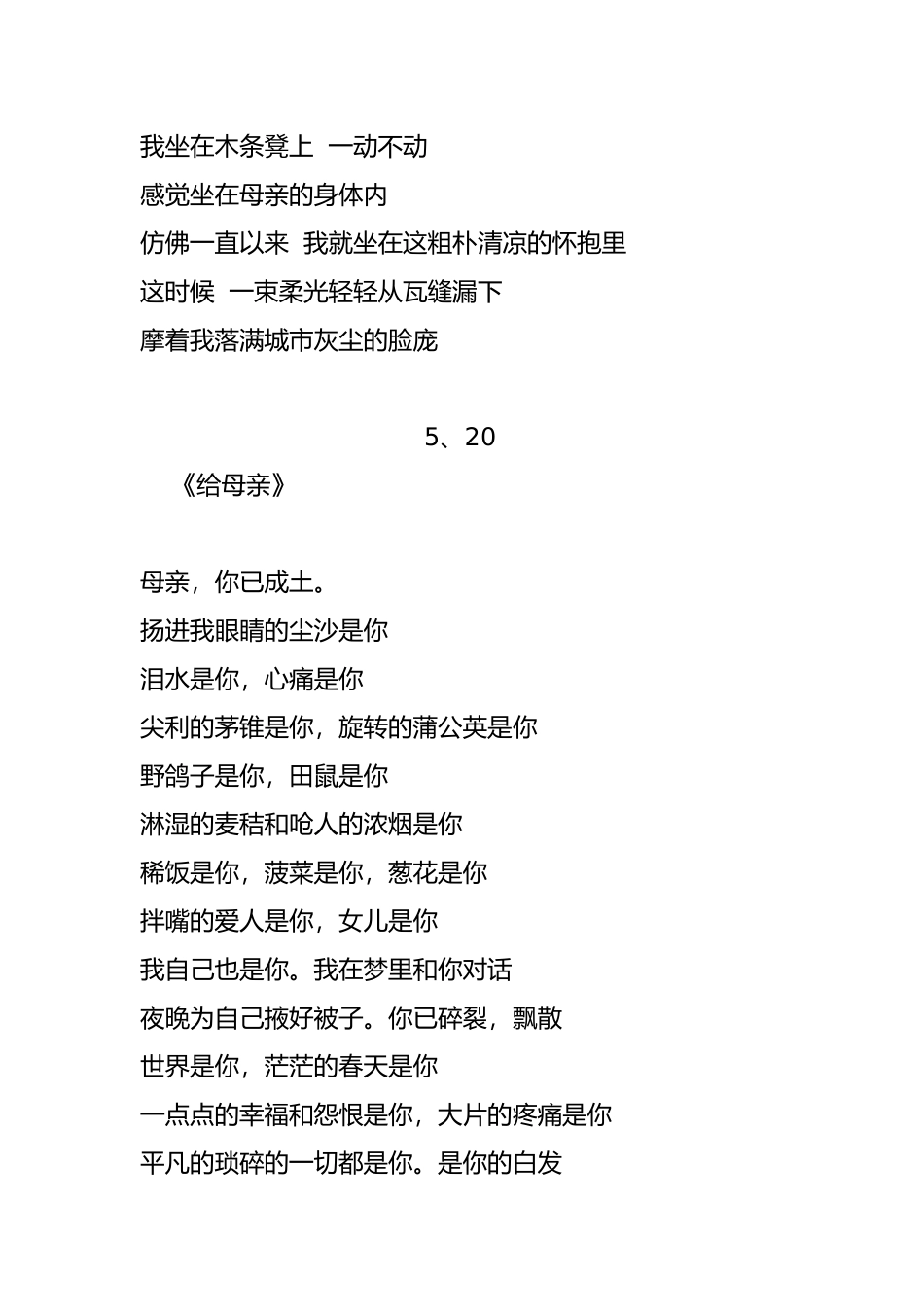 我坐在木条凳上 一动不动
感觉坐在母亲的身体内
仿佛一直以来 我就坐在这粗朴清凉的怀抱里
这时候 一束柔光轻轻从瓦缝漏下
摩着我落满城市灰尘的脸庞

5、20
《给母亲》

母亲，你已成土。
扬进我眼睛的尘沙是你
泪水是你，心痛是你
尖利的茅锥是你，旋转的蒲公英是你
野鸽子是你，田鼠是你
淋湿的麦秸和呛人的浓烟是你
稀饭是你，菠菜是你，葱花是你
拌嘴的爱人是你，女儿是你
我自己也是你。我在梦里和你对话
夜晚为自己掖好被子。你已碎裂，飘散
世界是你，茫茫的春天是你
一点点的幸福和怨恨是你，大片的疼痛是你
平凡的琐碎的一切都是你。是你的白发